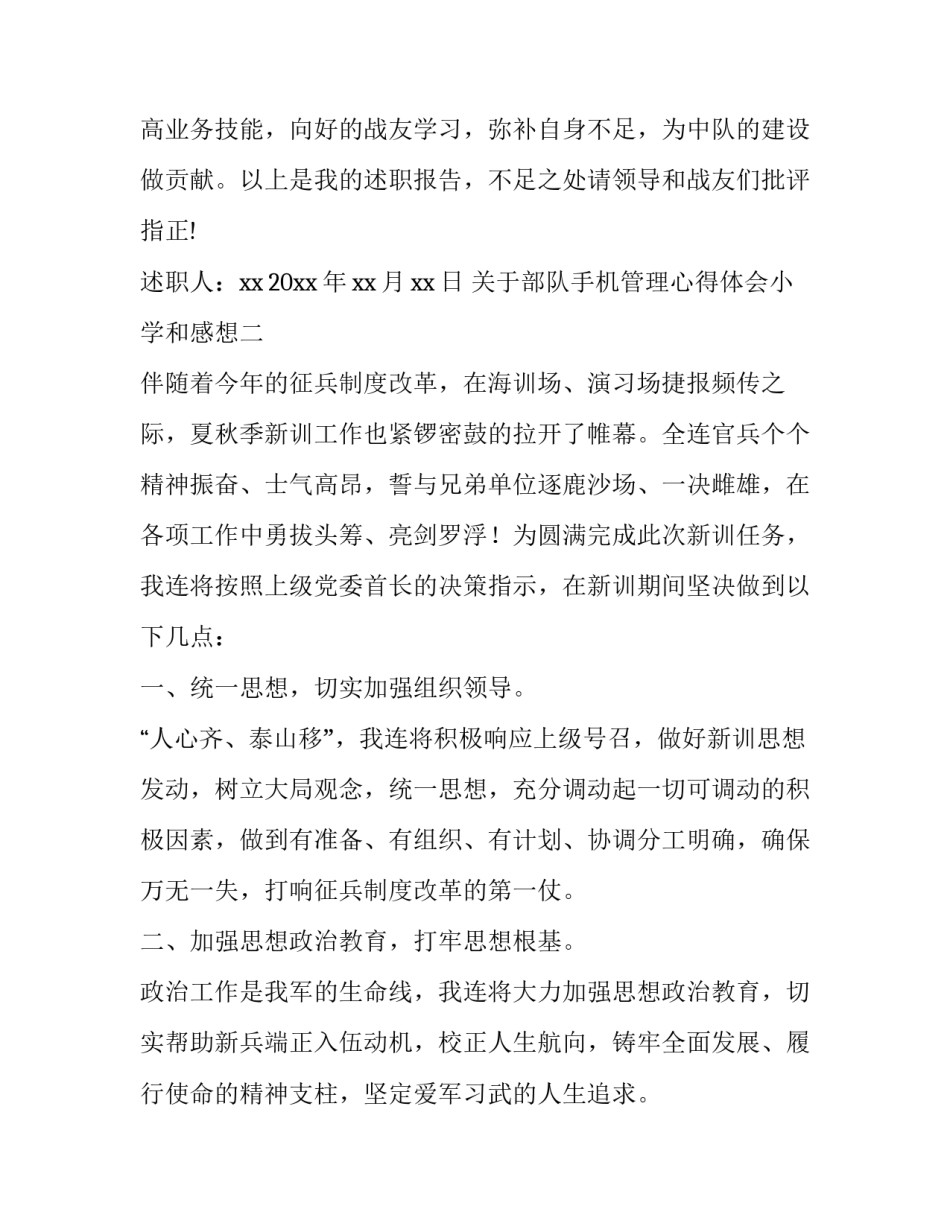 高业务技能，向好的战友学习，弥补自身不足，为中队的建设做贡献。以上是我的述职报告，不足之处请领导和战友们批评指正!

述职人：xx 20xx 年 xx 月 xx 日 关于部队手机管理心得体会小学和感想二

伴随着今年的征兵制度改革，在海训场、演习场捷报频传之际，夏秋季新训工作也紧锣密鼓的拉开了帷幕。全连官兵个个精神振奋、士气高昂，誓与兄弟单位逐鹿沙场、一决雌雄，在各项工作中勇拔头筹、亮剑罗浮！为圆满完成此次新训任务，我连将按照上级党委首长的决策指示，在新训期间坚决做到以下几点：

一、统一思想，切实加强组织领导。

“人心齐、泰山移”，我连将积极响应上级号召，做好新训思想发动，树立大局观念，统一思想，充分调动起一切可调动的积极因素，做到有准备、有组织、有计划、协调分工明确，确保万无一失，打响征兵制度改革的第一仗。

二、加强思想政治教育，打牢思想根基。

政治工作是我军的生命线，我连将大力加强思想政治教育，切实帮助新兵端正入伍动机，校正人生航向，铸牢全面发展、履行使命的精神支柱，坚定爱军习武的人生追求。